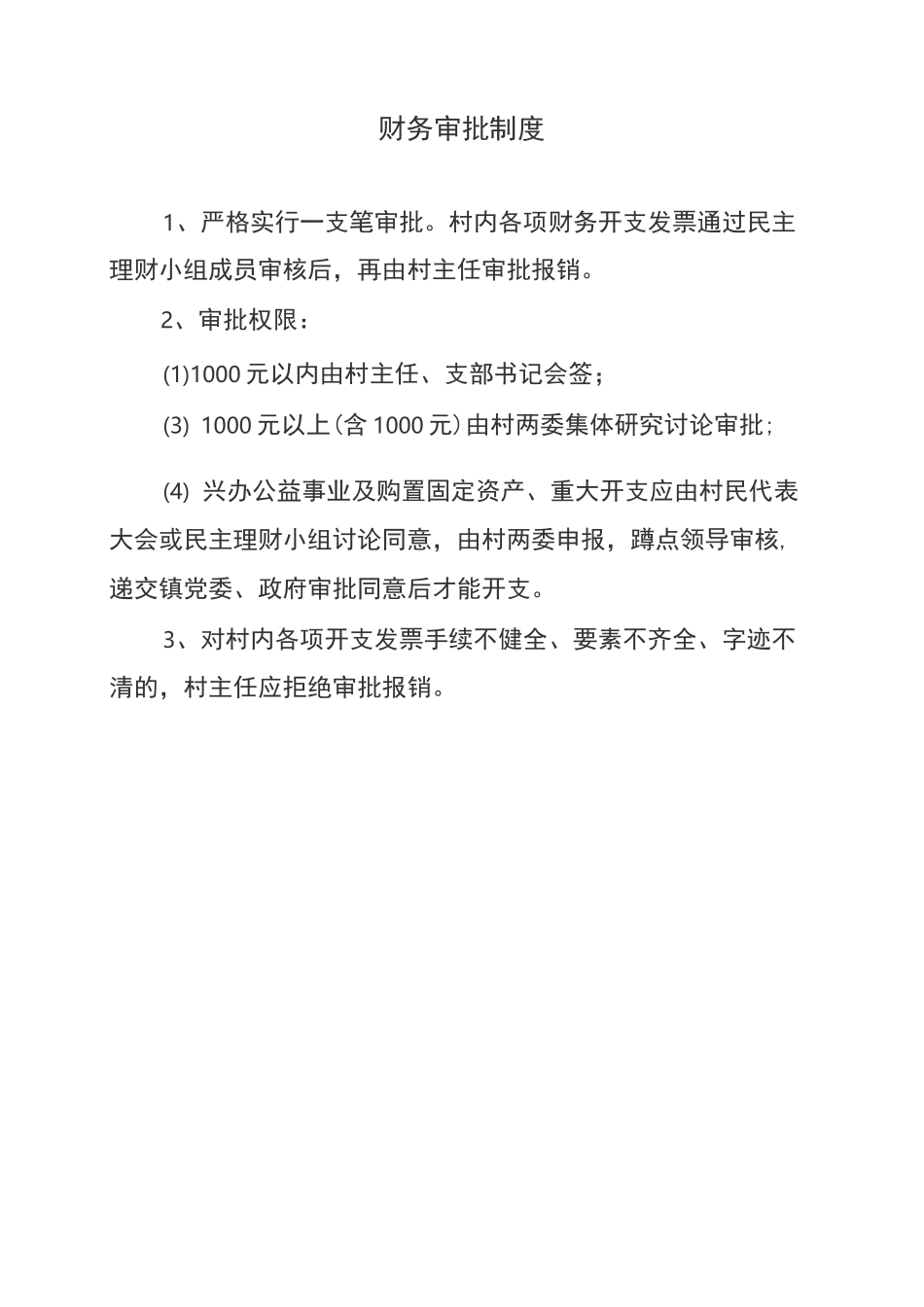 财务审批制度

1、严格实行一支笔审批。村内各项财务开支发票通过民主理财小组成员审核后，再由村主任审批报销。

2、审批权限：

(1)1000 元以内由村主任、支部书记会签；

(3) 1000 元以上(含 1000 元)由村两委集体研究讨论审批；

(4) 兴办公益事业及购置固定资产、重大开支应由村民代表大会或民主理财小组讨论同意，由村两委申报，蹲点领导审核，递交镇党委、政府审批同意后才能开支。

3、对村内各项开支发票手续不健全、要素不齐全、字迹不清的，村主任应拒绝审批报销。